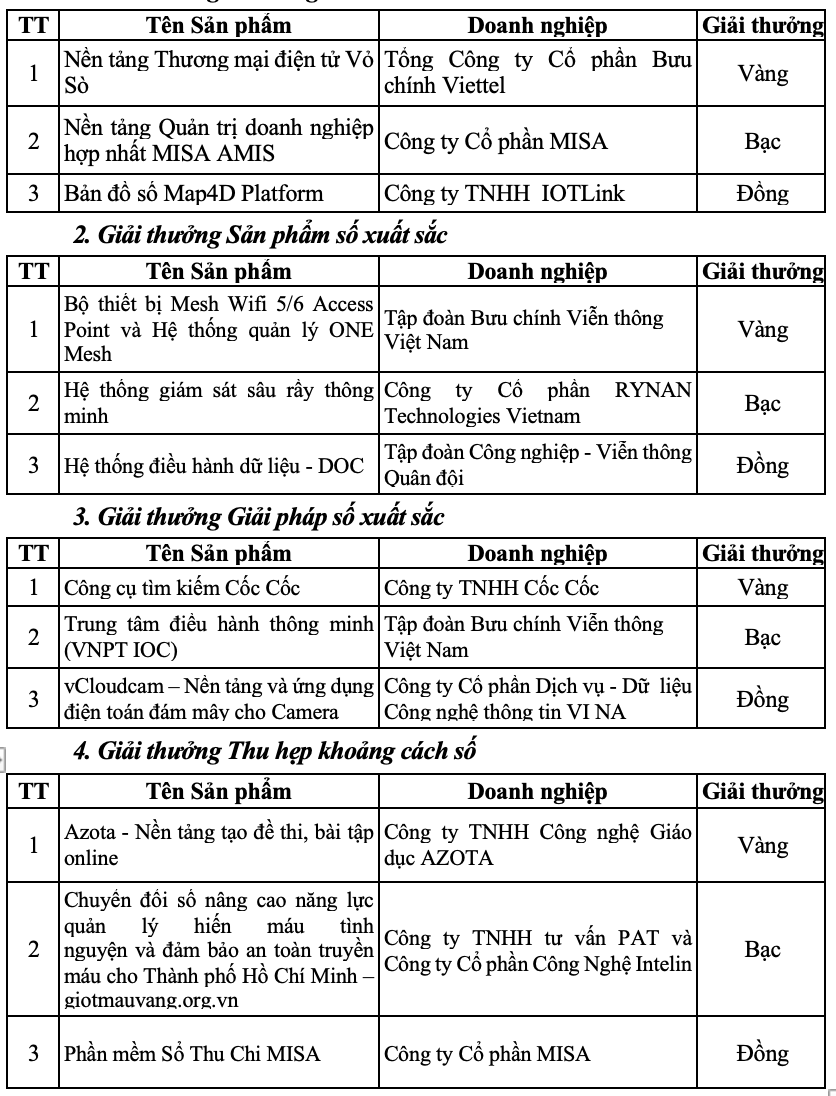 | TT | Tên Sản phẩm | Doanh nghiệp | Giải thưởng |
|---|---|---|---|
| 1 | Nền tảng Thương mại điện tử Vỏ Sò | Tổng Công ty Cổ phần Bưu chính Viettel | Vàng |
| 2 | Nền tảng Quản trị doanh nghiệp hợp nhất MISA AMIS | Công ty Cổ phần MISA | Bạc |
| 3 | Bản đồ số Map4D Platform | Công ty TNHH IOTLink | Đồng |

2. Giải thưởng Sản phẩm số xuất sắc

| TT | Tên Sản phẩm | Doanh nghiệp | Giải thưởng |
|---|---|---|---|
| 1 | Bộ thiết bị Mesh Wifi 5/6 Access Point và Hệ thống quản lý ONE Mesh | Tập đoàn Bưu chính Viễn thông Việt Nam | Vàng |
| 2 | Hệ thống giám sát sâu rầy thông minh | Công ty Cổ phần RYNAN Technologies Vietnam | Bạc |
| 3 | Hệ thống điều hành dữ liệu - DOC | Tập đoàn Công nghiệp - Viễn thông Quân đội | Đồng |

3. Giải thưởng Giải pháp số xuất sắc

| TT | Tên Sản phẩm | Doanh nghiệp | Giải thưởng |
|---|---|---|---|
| 1 | Công cụ tìm kiếm Cốc Cốc | Công ty TNHH Cốc Cốc | Vàng |
| 2 | Trung tâm điều hành thông minh (VNPT IOC) | Tập đoàn Bưu chính Viễn thông Việt Nam | Bạc |
| 3 | vCloudcam – Nền tảng và ứng dụng điện toán đám mây cho Camera | Công ty Cổ phần Dịch vụ - Dữ liệu Công nghệ thông tin VI NA | Đồng |

4. Giải thưởng Thu hẹp khoảng cách số

| TT | Tên Sản phẩm | Doanh nghiệp | Giải thưởng |
|---|---|---|---|
| 1 | Azota - Nền tảng tạo đề thi, bài tập online | Công ty TNHH Công nghệ Giáo dục AZOTA | Vàng |
| 2 | Chuyển đổi số nâng cao năng lực quản lý hiến máu tình nguyện và đảm bảo an toàn truyền máu cho Thành phố Hồ Chí Minh – giotmauvang.org.vn | Công ty TNHH tư vấn PAT và Công ty Cổ phần Công Nghệ Intelin | Bạc |
| 3 | Phần mềm Sổ Thu Chi MISA | Công ty Cổ phần MISA | Đồng |